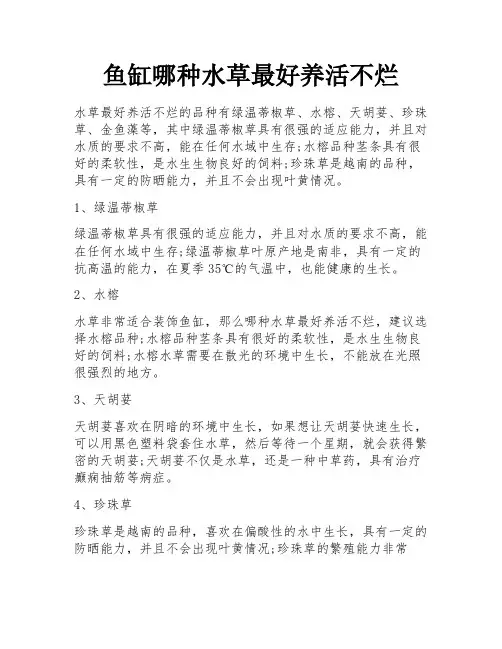 鱼缸哪种水草最好养活不烂

水草最好养活不烂的品种有绿温蒂椒草、水榕、天胡荽、珍珠草、金鱼藻等，其中绿温蒂椒草具有很强的适应能力，并且对水质的要求不高，能在任何水域中生存;水榕品种茎条具有很好的柔软性，是水生生物良好的饲料;珍珠草是越南的品种，具有一定的防晒能力，并且不会出现叶黄情况。

1、绿温蒂椒草

绿温蒂椒草具有很强的适应能力，并且对水质的要求不高，能在任何水域中生存;绿温蒂椒草叶原产地是南非，具有一定的抗高温的能力，在夏季35℃的气温中，也能健康的生长。

2、水榕

水草非常适合装饰鱼缸，那么哪种水草最好养活不烂，建议选择水榕品种;水榕品种茎条具有很好的柔软性，是水生生物良好的饲料;水榕水草需要在散光的环境中生长，不能放在光照很强烈的地方。

3、天胡荽

天胡荽喜欢在阴暗的环境中生长，如果想让天胡荽快速生长，可以用黑色塑料袋套住水草，然后等待一个星期，就会获得繁密的天胡荽;天胡荽不仅是水草，还是一种中草药，具有治疗癫痫抽筋等病症。

4、珍珠草

珍珠草是越南的品种，喜欢在偏酸性的水中生长，具有一定的防晒能力，并且不会出现叶黄情况;珍珠草的繁殖能力非常